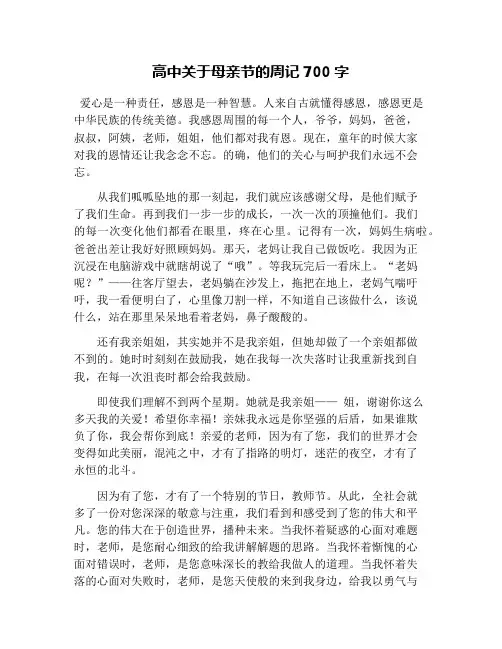 高中关于母亲节的周记 700 字

爱心是一种责任，感恩是一种智慧。人来自古就懂得感恩，感恩更是中华民族的传统美德。我感恩周围的每一个人，爷爷，妈妈，爸爸，叔叔，阿姨，老师，姐姐，他们都对我有恩。现在，童年的时候大家对我的恩情还让我念念不忘。的确，他们的关心与呵护我们永远不会忘。

从我们呱呱坠地的那一刻起，我们就应该感谢父母，是他们赋予了我们生命。再到我们一步一步的成长，一次一次的顶撞他们。我们的每一次变化他们都看在眼里，疼在心里。记得有一次，妈妈生病啦。爸爸出差让我好好照顾妈妈。那天，老妈让我自己做饭吃。我因为正沉浸在电脑游戏中就瞎胡说了“哦”。等我玩完后一看床上。“老妈呢？”——往客厅望去，老妈躺在沙发上，拖把在地上，老妈气喘吁吁，我一看便明白了，心里像刀割一样，不知道自己该做什么，该说什么，站在那里呆呆地看着老妈，鼻子酸酸的。

还有我亲姐姐，其实她并不是我亲姐，但她却做了一个亲姐都做不到的。她时时刻刻在鼓励我，她在我每一次失落时让我重新找到自我，在每一次沮丧时都会给我鼓励。

即使我们理解不到两个星期。她就是我亲姐—— 姐，谢谢你这么多天我的关爱！希望你幸福！亲妹我永远是你坚强的后盾，如果谁欺负了你，我会帮你到底！亲爱的老师，因为有了您，我们的世界才会变得如此美丽，混沌之中，才有了指路的明灯，迷茫的夜空，才有了永恒的北斗。

因为有了您，才有了一个特别的节日，教师节。从此，全社会就多了一份对您深深的敬意与注重，我们看到和感受到了您的伟大和平凡。您的伟大在于创造世界，播种未来。当我怀着疑惑的心面对难题时，老师，是您耐心细致的给我讲解解题的思路。当我怀着惭愧的心面对错误时，老师，是您意味深长的教给我做人的道理。当我怀着失落的心面对失败时，老师，是您天使般的来到我身边，给我以勇气与